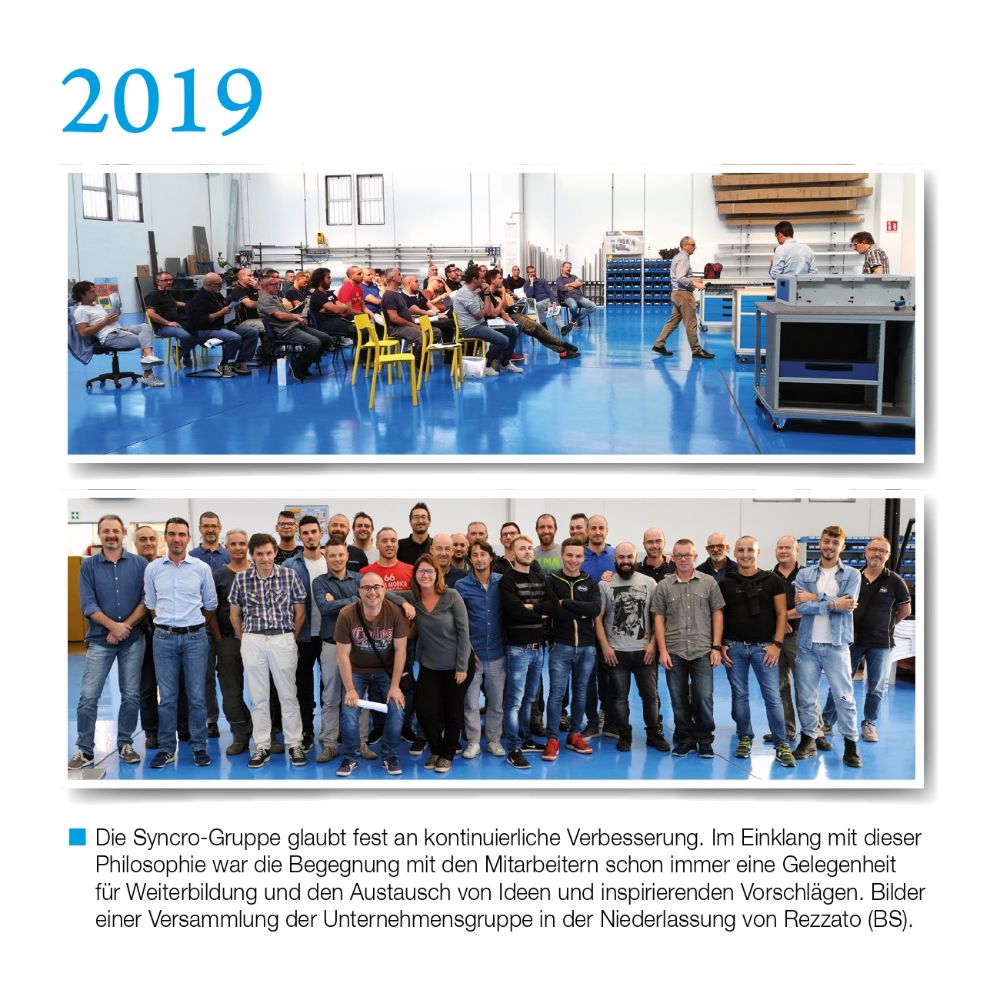 2019

Die Syncro-Gruppe glaubt fest an kontinuierliche Verbesserung. Im Einklang mit dieser Philosophie war die Begegnung mit den Mitarbeitern schon immer eine Gelegenheit für Weiterbildung und den Austausch von Ideen und inspirierenden Vorschlägen. Bilder einer Versammlung der Unternehmensgruppe in der Niederlassung von Rezzato (BS).